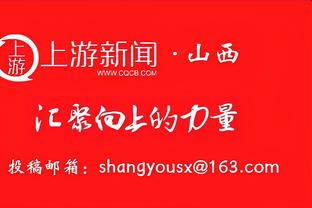 上游

上游新闻 · 山西
WWW.CQCB.COM

汇聚向上的力量

投稿邮箱：shangyousx@163.com